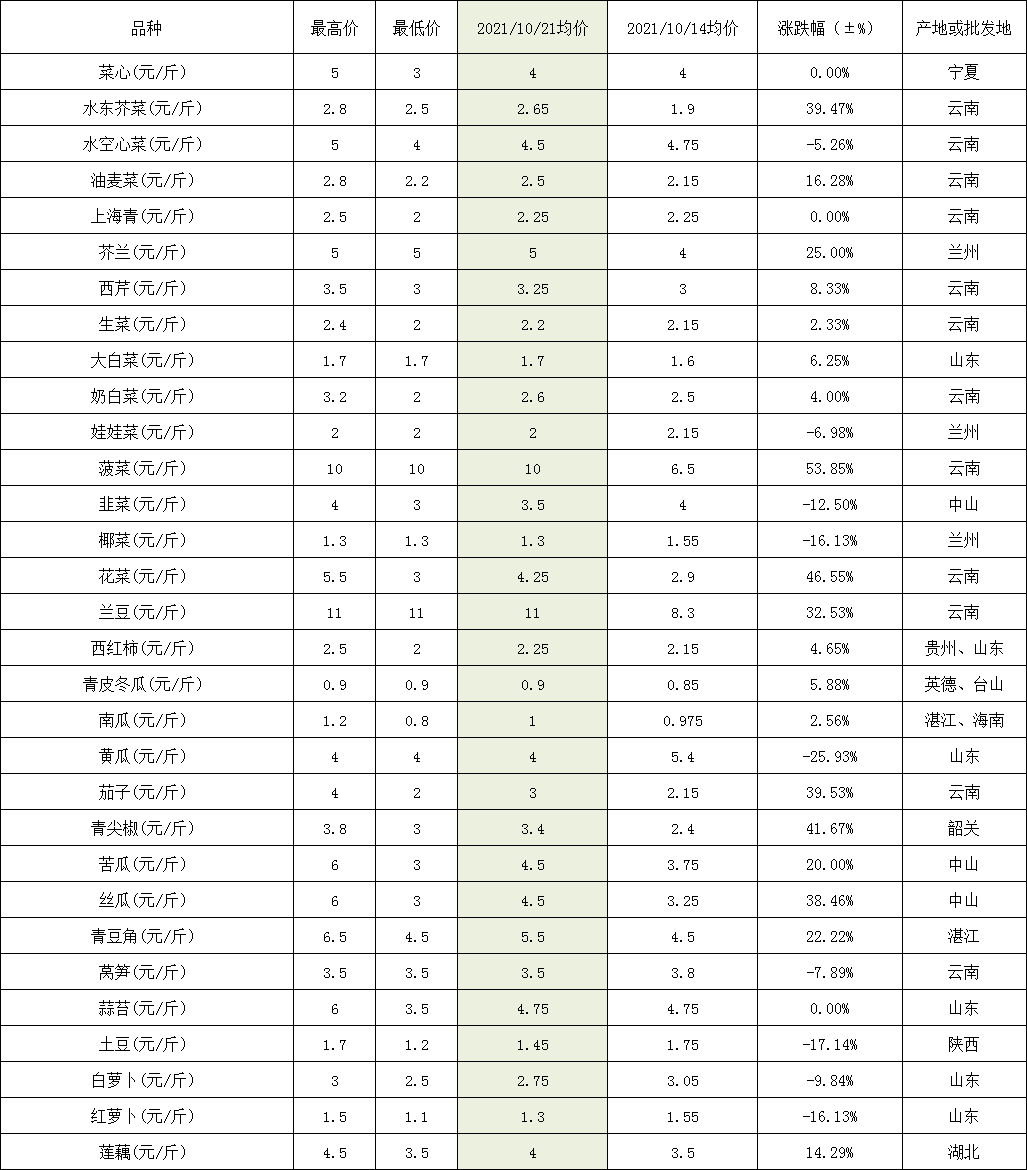 | 品种 | 最高价 | 最低价 | 2021/10/21均价 | 2021/10/14均价 | 涨跌幅（±%） | 产地或批发地 |
|---|---|---|---|---|---|---|
| 菜心(元/斤) | 5 | 3 | 4 | 4 | 0.00% | 宁夏 |
| 水东芥菜(元/斤) | 2.8 | 2.5 | 2.65 | 1.9 | 39.47% | 云南 |
| 水空心菜(元/斤) | 5 | 4 | 4.5 | 4.75 | -5.26% | 云南 |
| 油麦菜(元/斤) | 2.8 | 2.2 | 2.5 | 2.15 | 16.28% | 云南 |
| 上海青(元/斤) | 2.5 | 2 | 2.25 | 2.25 | 0.00% | 云南 |
| 芥兰(元/斤) | 5 | 5 | 5 | 4 | 25.00% | 兰州 |
| 西芹(元/斤) | 3.5 | 3 | 3.25 | 3 | 8.33% | 云南 |
| 生菜(元/斤) | 2.4 | 2 | 2.2 | 2.15 | 2.33% | 云南 |
| 大白菜(元/斤) | 1.7 | 1.7 | 1.7 | 1.6 | 6.25% | 山东 |
| 奶白菜(元/斤) | 3.2 | 2 | 2.6 | 2.5 | 4.00% | 云南 |
| 娃娃菜(元/斤) | 2 | 2 | 2 | 2.15 | -6.98% | 兰州 |
| 菠菜(元/斤) | 10 | 10 | 10 | 6.5 | 53.85% | 云南 |
| 韭菜(元/斤) | 4 | 3 | 3.5 | 4 | -12.50% | 中山 |
| 椰菜(元/斤) | 1.3 | 1.3 | 1.3 | 1.55 | -16.13% | 兰州 |
| 花菜(元/斤) | 5.5 | 3 | 4.25 | 2.9 | 46.55% | 云南 |
| 兰豆(元/斤) | 11 | 11 | 11 | 8.3 | 32.53% | 云南 |
| 西红柿(元/斤) | 2.5 | 2 | 2.25 | 2.15 | 4.65% | 贵州、山东 |
| 青皮冬瓜(元/斤) | 0.9 | 0.9 | 0.9 | 0.85 | 5.88% | 英德、台山 |
| 南瓜(元/斤) | 1.2 | 0.8 | 1 | 0.975 | 2.56% | 湛江、海南 |
| 黄瓜(元/斤) | 4 | 4 | 4 | 5.4 | -25.93% | 山东 |
| 茄子(元/斤) | 4 | 2 | 3 | 2.15 | 39.53% | 云南 |
| 青尖椒(元/斤) | 3.8 | 3 | 3.4 | 2.4 | 41.67% | 韶关 |
| 苦瓜(元/斤) | 6 | 3 | 4.5 | 3.75 | 20.00% | 中山 |
| 丝瓜(元/斤) | 6 | 3 | 4.5 | 3.25 | 38.46% | 中山 |
| 青豆角(元/斤) | 6.5 | 4.5 | 5.5 | 4.5 | 22.22% | 湛江 |
| 莴笋(元/斤) | 3.5 | 3.5 | 3.5 | 3.8 | -7.89% | 云南 |
| 蒜苔(元/斤) | 6 | 3.5 | 4.75 | 4.75 | 0.00% | 山东 |
| 土豆(元/斤) | 1.7 | 1.2 | 1.45 | 1.75 | -17.14% | 陕西 |
| 白萝卜(元/斤) | 3 | 2.5 | 2.75 | 3.05 | -9.84% | 山东 |
| 红萝卜(元/斤) | 1.5 | 1.1 | 1.3 | 1.55 | -16.13% | 山东 |
| 莲藕(元/斤) | 4.5 | 3.5 | 4 | 3.5 | 14.29% | 湖北 |